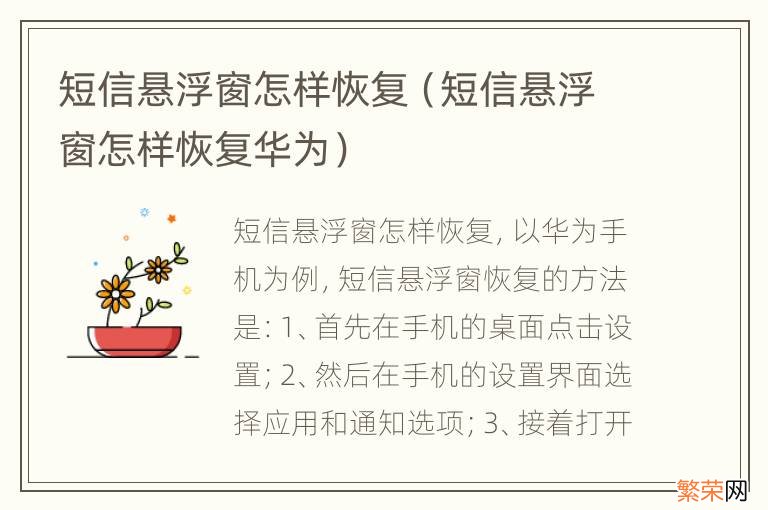 短信悬浮窗怎样恢复（短信悬浮窗怎样恢复华为）

短信悬浮窗怎样恢复, 以华为手机为例, 短信悬浮窗恢复的方法是: 1、首先在手机的桌面点击设置; 2、然后在手机的设置界面选择应用和通知选项; 3、接着打开

繁荣网